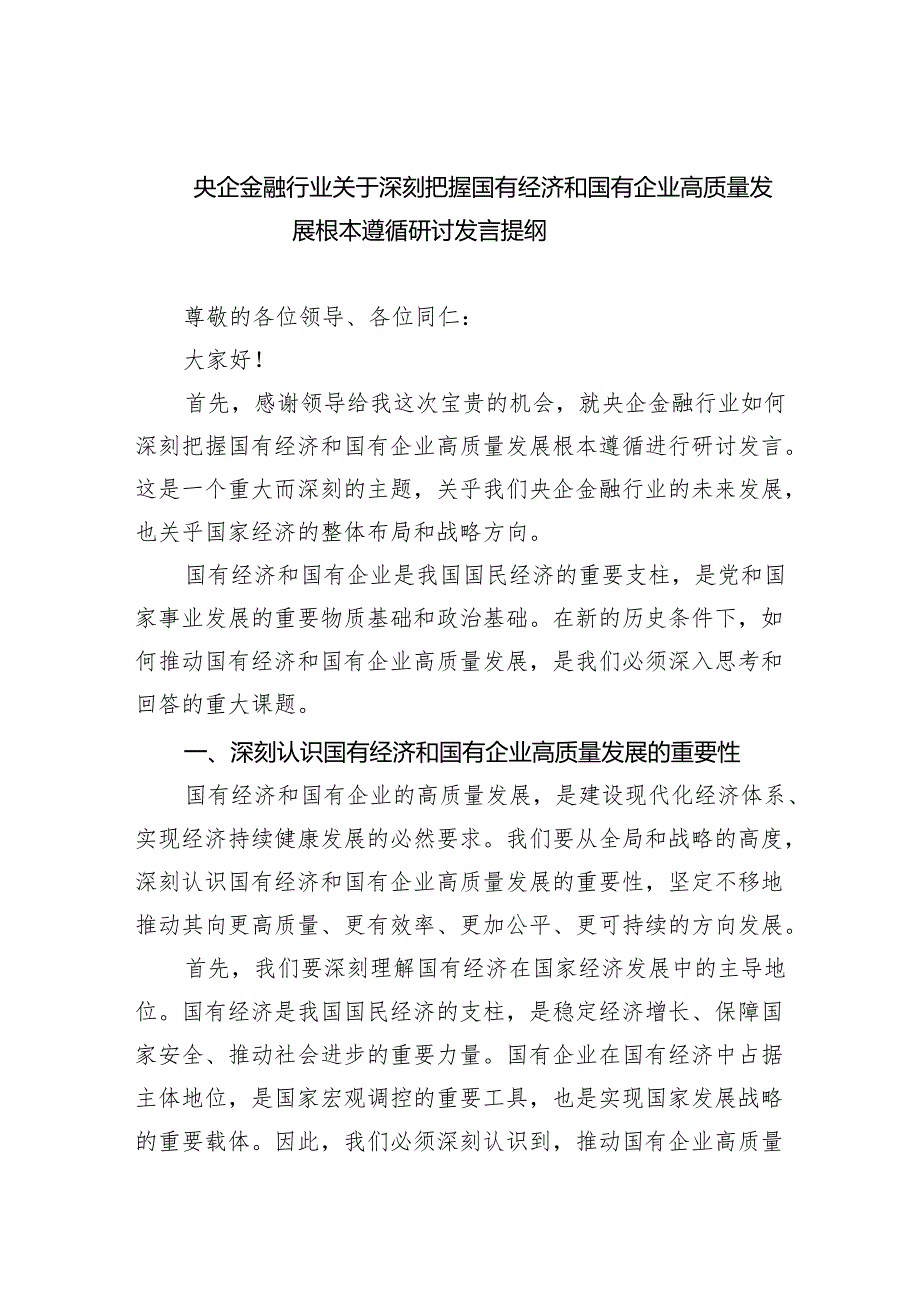 央企金融行业关于深刻把握国有经济和国有企业高质量发展根本遵循研讨发言提纲

尊敬的各位领导、各位同仁：

大家好！

首先，感谢领导给我这次宝贵的机会，就央企金融行业如何深刻把握国有经济和国有企业高质量发展根本遵循进行研讨发言。这是一个重大而深刻的主题，关乎我们央企金融行业的未来发展，也关乎国家经济的整体布局和战略方向。

国有经济和国有企业是我国国民经济的重要支柱，是党和国家事业发展的重要物质基础和政治基础。在新的历史条件下，如何推动国有经济和国有企业高质量发展，是我们必须深入思考和回答的重大课题。

一、深刻认识国有经济和国有企业高质量发展的重要性

国有经济和国有企业的高质量发展，是建设现代化经济体系、实现经济持续健康发展的必然要求。我们要从全局和战略的高度，深刻认识国有经济和国有企业高质量发展的重要性，坚定不移地推动其向更高质量、更有效率、更加公平、更可持续的方向发展。

首先，我们要深刻理解国有经济在国家经济发展中的主导地位。国有经济是我国国民经济的支柱，是稳定经济增长、保障国家安全、推动社会进步的重要力量。国有企业在国有经济中占据主体地位，是国家宏观调控的重要工具，也是实现国家发展战略的重要载体。因此，我们必须深刻认识到，推动国有企业高质量